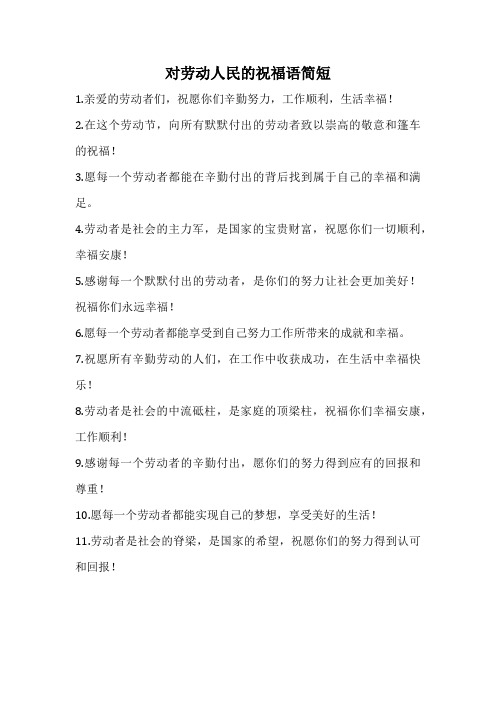 对劳动人民的祝福语简短

1.亲爱的劳动者们，祝愿你们辛勤努力，工作顺利，生活幸福！

2.在这个劳动节，向所有默默付出的劳动者致以崇高的敬意和蓬车的祝福！

3.愿每一个劳动者都能在辛勤付出的背后找到属于自己的幸福和满足。

4.劳动者是社会的主力军，是国家的宝贵财富，祝愿你们一切顺利，幸福安康！

5.感谢每一个默默付出的劳动者，是你们的努力让社会更加美好！祝福你们永远幸福！

6.愿每一个劳动者都能享受到自己努力工作所带来的成就和幸福。

7.祝愿所有辛勤劳动的人们，在工作中收获成功，在生活中幸福快乐！

8.劳动者是社会的中流砥柱，是家庭的顶梁柱，祝福你们幸福安康，工作顺利！

9.感谢每一个劳动者的辛勤付出，愿你们的努力得到应有的回报和尊重！

10.愿每一个劳动者都能实现自己的梦想，享受美好的生活！

11.劳动者是社会的脊梁，是国家的希望，祝愿你们的努力得到认可和回报！